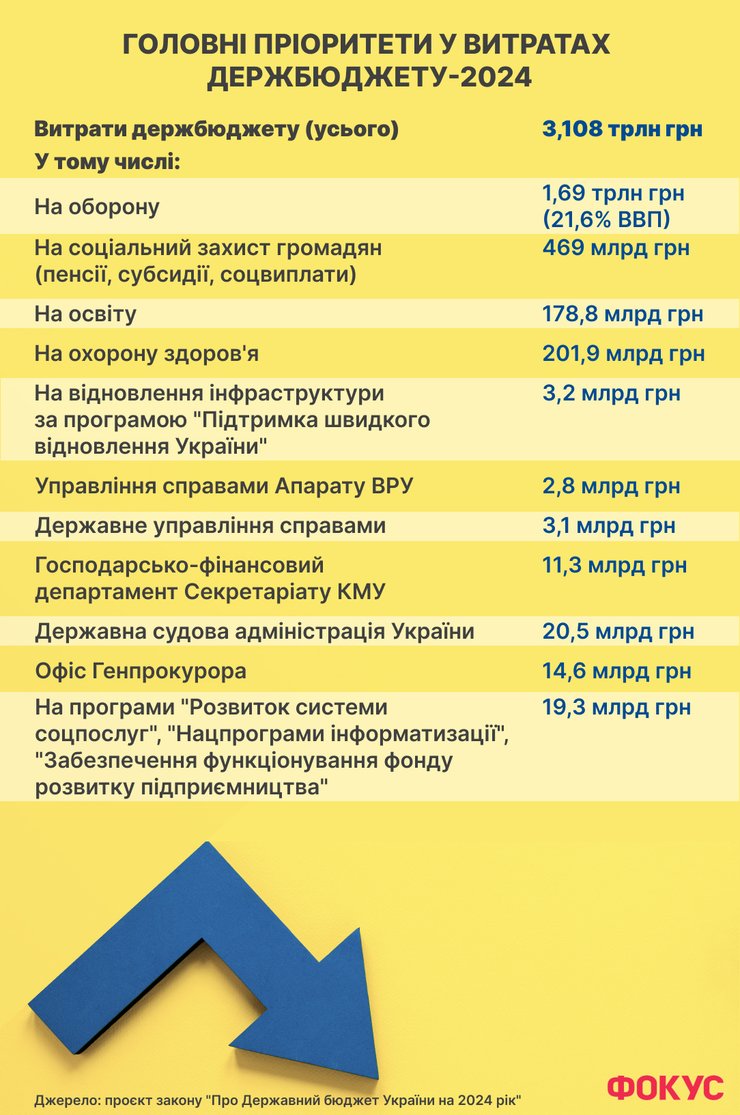 ГОЛОВНІ ПРІОРИТЕТИ У ВИТРАТАХ ДЕРЖБЮДЖЕТУ-2024

| Витрати держбюджету (усього) | 3,108 трлн грн |
|---|---|
| У тому числі: | |
| На оборону | 1,69 трлн грн (21,6% ВВП) |
| На соціальний захист громадян (пенсії, субсидії, соцвиплати) | 469 млрд грн |
| На освіту | 178,8 млрд грн |
| На охорону здоров'я | 201,9 млрд грн |
| На відновлення інфраструктури за програмою "Підтримка швидкого відновлення України" | 3,2 млрд грн |
| Управління справами Апарату ВРУ | 2,8 млрд грн |
| Державне управління справами | 3,1 млрд грн |
| Господарсько-фінансовий департамент Секретаріату КМУ | 11,3 млрд грн |
| Державна судова адміністрація України | 20,5 млрд грн |
| Офіс Генпрокурора | 14,6 млрд грн |
| На програми "Розвиток системи соцпослуг", "Нацпрограми інформатизації", "Забезпечення функціонування фонду розвитку підприємництва" | 19,3 млрд грн |

Джерело: проєкт закону "Про Державний бюджет України на 2024 рік"

ФОКУС